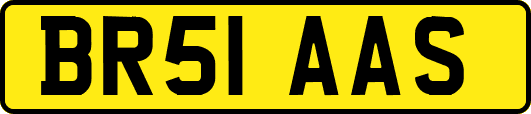 BR51 AAS